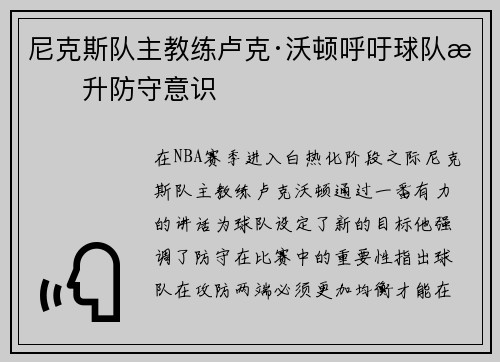 尼克斯队主教练卢克·沃顿呼吁球队æ
升防守意识

在NBA赛季进入白热化阶段之际尼克斯队主教练卢克沃顿通过一番有力的讲话为球队设定了新的目标他强调了防守在比赛中的重要性指出球队在攻防两端必须更加均衡才能在